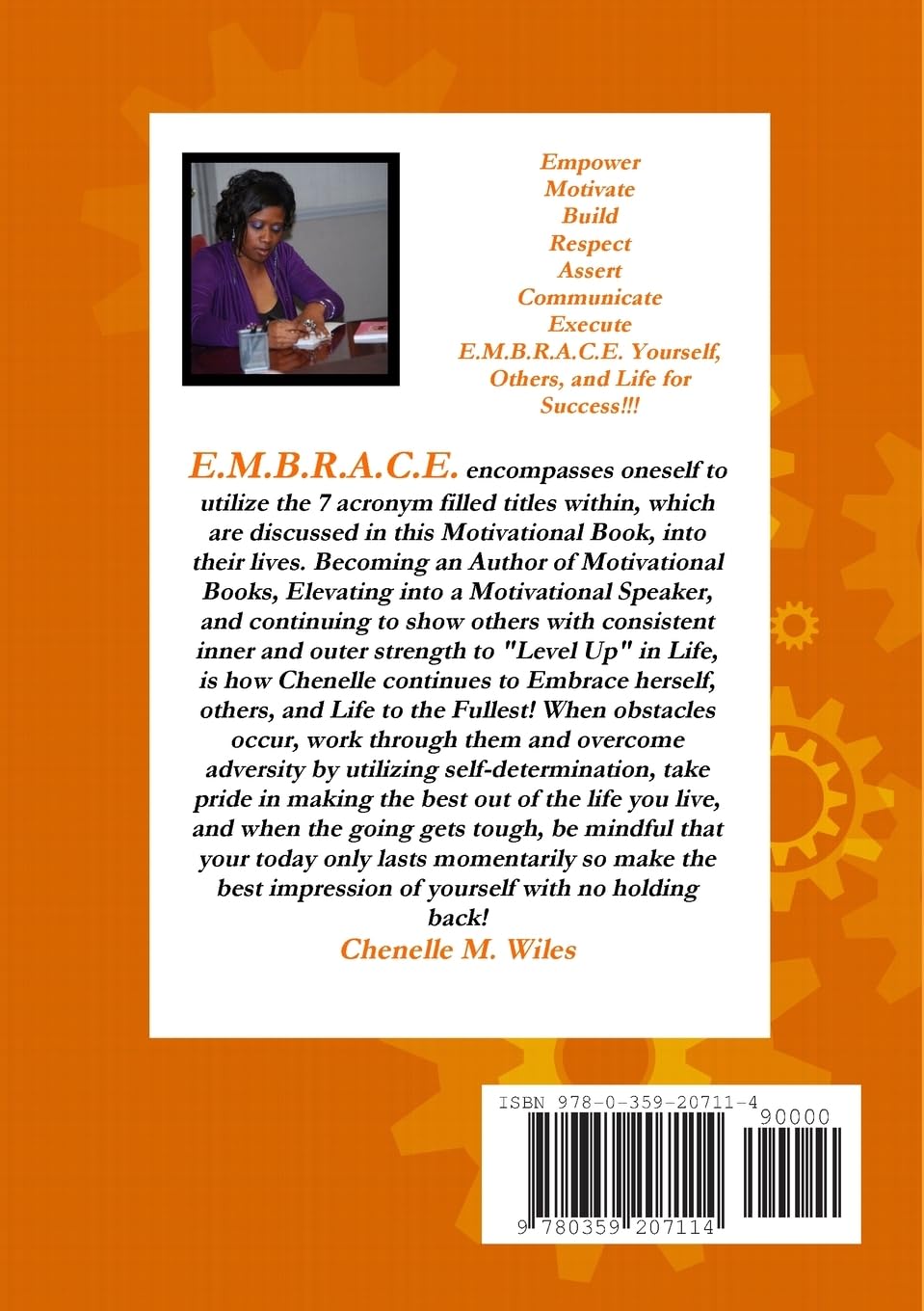 Empower
Motivate
Build
Respect
Assert
Communicate
Execute
E.M.B.R.A.C.E. Yourself, Others, and Life for Success!!!

E.M.B.R.A.C.E. encompasses oneself to utilize the 7 acronym filled titles within, which are discussed in this Motivational Book, into their lives. Becoming an Author of Motivational Books, Elevating into a Motivational Speaker, and continuing to show others with consistent inner and outer strength to "Level Up" in Life, is how Chenelle continues to Embrace herself, others, and Life to the Fullest! When obstacles occur, work through them and overcome adversity by utilizing self-determination, take pride in making the best out of the life you live, and when the going gets tough, be mindful that your today only lasts momentarily so make the best impression of yourself with no holding back!

Chenelle M. Wiles

ISBN 978-0-359-20711-4

90000

9 780359 207114